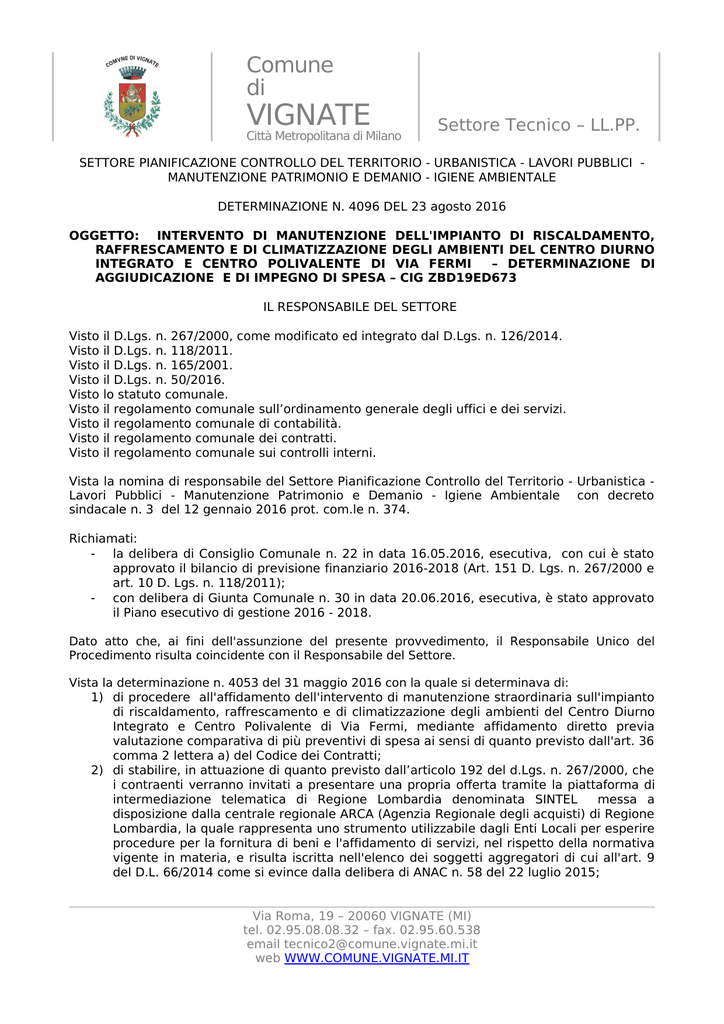 COMVNE DI VIGNATE

Comune di VIGNATE
Città Metropolitana di Milano

Settore Tecnico – LL.PP.

SETTORE PIANIFICAZIONE CONTROLLO DEL TERRITORIO - URBANISTICA - LAVORI PUBBLICI - MANUTENZIONE PATRIMONIO E DEMANIO - IGIENE AMBIENTALE

DETERMINAZIONE N. 4096 DEL 23 agosto 2016

OGGETTO: INTERVENTO DI MANUTENZIONE DELL'IMPIANTO DI RISCALDAMENTO, RAFFRESCAMENTO E DI CLIMATIZZAZIONE DEGLI AMBIENTI DEL CENTRO DIURNO INTEGRATO E CENTRO POLIVALENTE DI VIA FERMI – DETERMINAZIONE DI AGGIUDICAZIONE E DI IMPEGNO DI SPESA – CIG ZBD19ED673

IL RESPONSABILE DEL SETTORE

Visto il D.Lgs. n. 267/2000, come modificato ed integrato dal D.Lgs. n. 126/2014.
Visto il D.Lgs. n. 118/2011.
Visto il D.Lgs. n. 165/2001.
Visto il D.Lgs. n. 50/2016.
Visto lo statuto comunale.
Visto il regolamento comunale sull'ordinamento generale degli uffici e dei servizi.
Visto il regolamento comunale di contabilità.
Visto il regolamento comunale dei contratti.
Visto il regolamento comunale sui controlli interni.

Vista la nomina di responsabile del Settore Pianificazione Controllo del Territorio - Urbanistica - Lavori Pubblici - Manutenzione Patrimonio e Demanio - Igiene Ambientale con decreto sindacale n. 3 del 12 gennaio 2016 prot. com.le n. 374.

Richiamati:
- la delibera di Consiglio Comunale n. 22 in data 16.05.2016, esecutiva, con cui è stato approvato il bilancio di previsione finanziario 2016-2018 (Art. 151 D. Lgs. n. 267/2000 e art. 10 D. Lgs. n. 118/2011);
- con delibera di Giunta Comunale n. 30 in data 20.06.2016, esecutiva, è stato approvato il Piano esecutivo di gestione 2016 - 2018.

Dato atto che, ai fini dell'assunzione del presente provvedimento, il Responsabile Unico del Procedimento risulta coincidente con il Responsabile del Settore.

Vista la determinazione n. 4053 del 31 maggio 2016 con la quale si determinava di:
1) di procedere all'affidamento dell'intervento di manutenzione straordinaria sull'impianto di riscaldamento, raffrescamento e di climatizzazione degli ambienti del Centro Diurno Integrato e Centro Polivalente di Via Fermi, mediante affidamento diretto previa valutazione comparativa di più preventivi di spesa ai sensi di quanto previsto dall'art. 36 comma 2 lettera a) del Codice dei Contratti;
2) di stabilire, in attuazione di quanto previsto dall'articolo 192 del d.Lgs. n. 267/2000, che i contraenti verranno invitati a presentare una propria offerta tramite la piattaforma di intermediazione telematica di Regione Lombardia denominata SINTEL messa a disposizione dalla centrale regionale ARCA (Agenzia Regionale degli acquisti) di Regione Lombardia, la quale rappresenta uno strumento utilizzabile dagli Enti Locali per esperire procedure per la fornitura di beni e l'affidamento di servizi, nel rispetto della normativa vigente in materia, e risulta iscritta nell'elenco dei soggetti aggregatori di cui all'art. 9 del D.L. 66/2014 come si evince dalla delibera di ANAC n. 58 del 22 luglio 2015;

Via Roma, 19 – 20060 VIGNATE (MI)
tel. 02.95.08.08.32 – fax. 02.95.60.538
email tecnico2@comune.vignate.mi.it
web WWW.COMUNE.VIGNATE.MI.IT